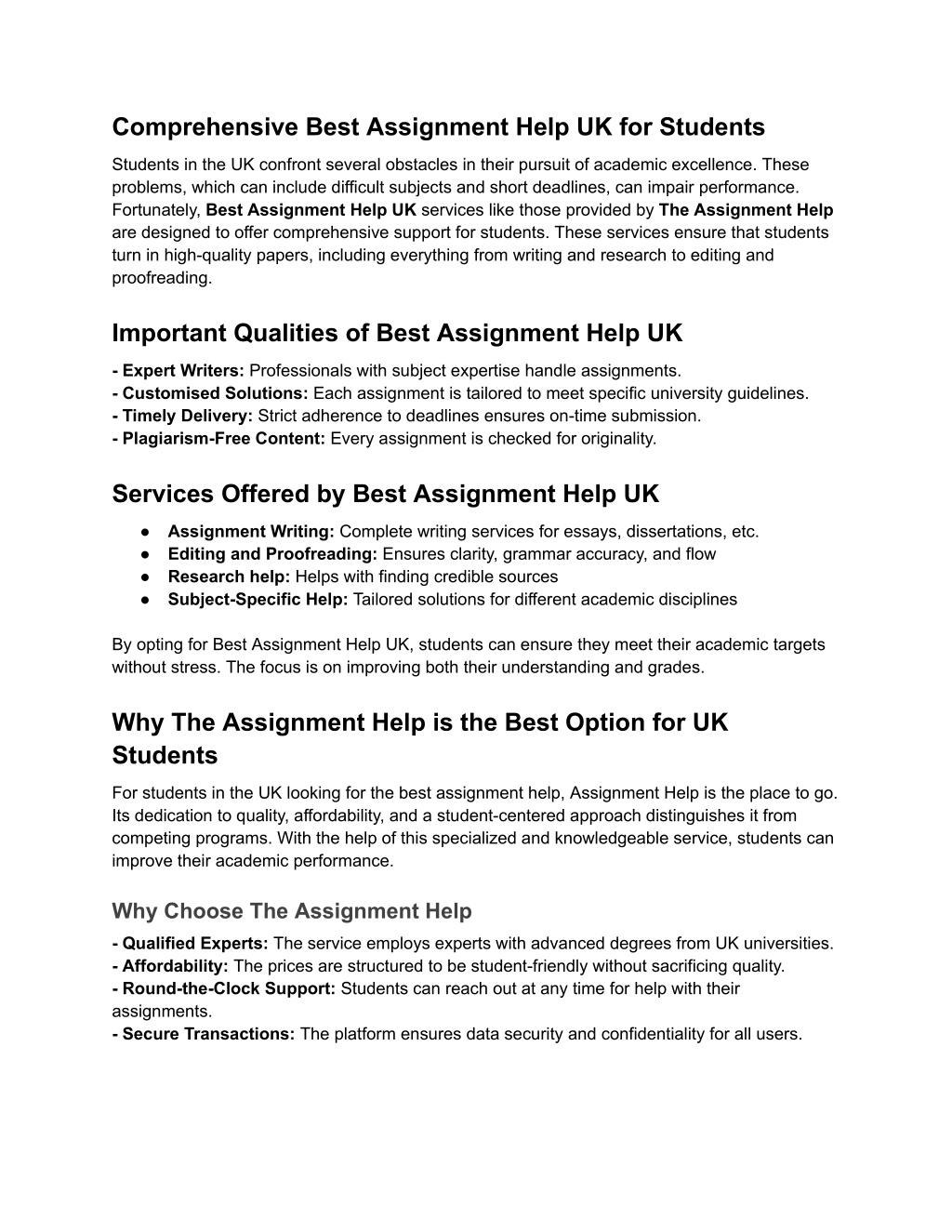 Comprehensive Best Assignment Help UK for Students

Students in the UK confront several obstacles in their pursuit of academic excellence. These problems, which can include difficult subjects and short deadlines, can impair performance. Fortunately, Best Assignment Help UK services like those provided by The Assignment Help are designed to offer comprehensive support for students. These services ensure that students turn in high-quality papers, including everything from writing and research to editing and proofreading.

Important Qualities of Best Assignment Help UK

- Expert Writers: Professionals with subject expertise handle assignments.
- Customised Solutions: Each assignment is tailored to meet specific university guidelines.
- Timely Delivery: Strict adherence to deadlines ensures on-time submission.
- Plagiarism-Free Content: Every assignment is checked for originality.

Services Offered by Best Assignment Help UK

● Assignment Writing: Complete writing services for essays, dissertations, etc.
● Editing and Proofreading: Ensures clarity, grammar accuracy, and flow
● Research help: Helps with finding credible sources
● Subject-Specific Help: Tailored solutions for different academic disciplines

By opting for Best Assignment Help UK, students can ensure they meet their academic targets without stress. The focus is on improving both their understanding and grades.

Why The Assignment Help is the Best Option for UK Students

For students in the UK looking for the best assignment help, Assignment Help is the place to go. Its dedication to quality, affordability, and a student-centered approach distinguishes it from competing programs. With the help of this specialized and knowledgeable service, students can improve their academic performance.

Why Choose The Assignment Help

- Qualified Experts: The service employs experts with advanced degrees from UK universities.
- Affordability: The prices are structured to be student-friendly without sacrificing quality.
- Round-the-Clock Support: Students can reach out at any time for help with their assignments.
- Secure Transactions: The platform ensures data security and confidentiality for all users.